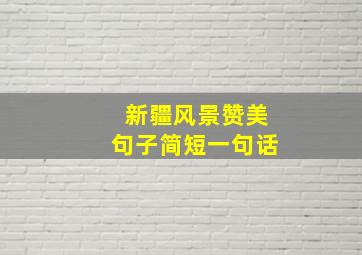 新疆风景赞美
句子简短一句话